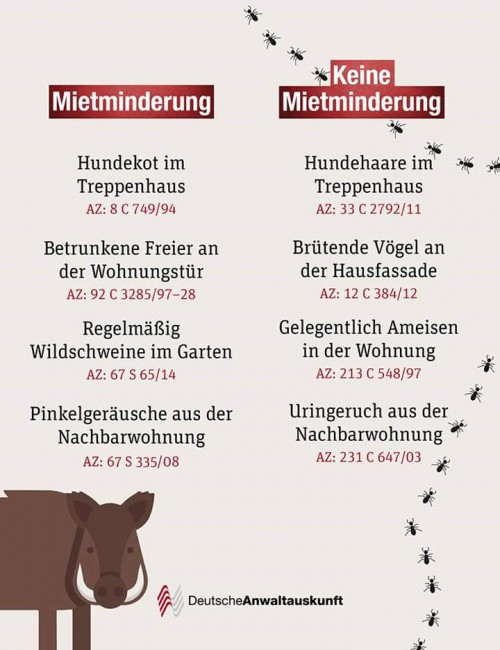 Mietminderung

Hundekot im Treppenhaus
AZ: 8 C 749/94

Betrunkene Freier an der Wohnungstür
AZ: 92 C 3285/97–28

Regelmäßig Wildschweine im Garten
AZ: 67 S 65/14

Pinkelgeräusche aus der Nachbarwohnung
AZ: 67 S 335/08

Keine Mietminderung

Hundehaare im Treppenhaus
AZ: 33 C 2792/11

Brütende Vögel an der Hausfassade
AZ: 12 C 384/12

Gelegentlich Ameisen in der Wohnung
AZ: 213 C 548/97

Uringeruch aus der Nachbarwohnung
AZ: 231 C 647/03

DeutscheAnwaltauskunft